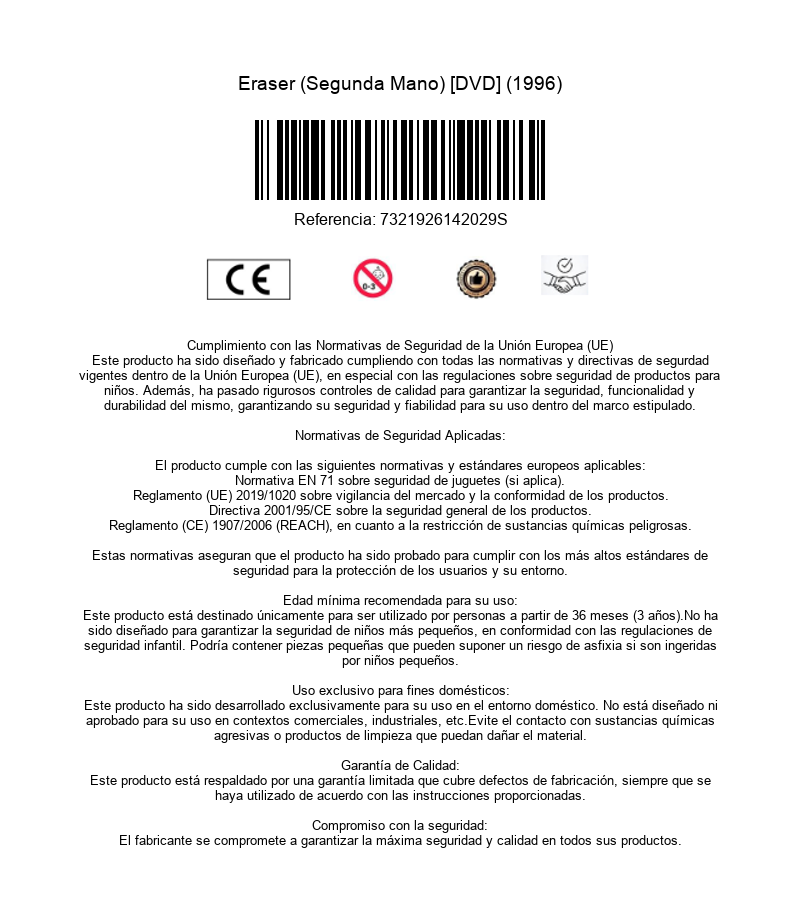 Eraser (Segunda Mano) [DVD] (1996)

Referencia: 7321926142029S

CE

0-3

Cumplimiento con las Normativas de Seguridad de la Unión Europea (UE)
Este producto ha sido diseñado y fabricado cumpliendo con todas las normativas y directivas de segurdad vigentes dentro de la Unión Europea (UE), en especial con las regulaciones sobre seguridad de productos para niños. Además, ha pasado rigurosos controles de calidad para garantizar la seguridad, funcionalidad y durabilidad del mismo, garantizando su seguridad y fiabilidad para su uso dentro del marco estipulado.

Normativas de Seguridad Aplicadas:

El producto cumple con las siguientes normativas y estándares europeos aplicables:
Normativa EN 71 sobre seguridad de juguetes (si aplica).
Reglamento (UE) 2019/1020 sobre vigilancia del mercado y la conformidad de los productos.
Directiva 2001/95/CE sobre la seguridad general de los productos.
Reglamento (CE) 1907/2006 (REACH), en cuanto a la restricción de sustancias químicas peligrosas.

Estas normativas aseguran que el producto ha sido probado para cumplir con los más altos estándares de seguridad para la protección de los usuarios y su entorno.

Edad mínima recomendada para su uso:
Este producto está destinado únicamente para ser utilizado por personas a partir de 36 meses (3 años).No ha sido diseñado para garantizar la seguridad de niños más pequeños, en conformidad con las regulaciones de seguridad infantil. Podría contener piezas pequeñas que pueden suponer un riesgo de asfixia si son ingeridas por niños pequeños.

Uso exclusivo para fines domésticos:
Este producto ha sido desarrollado exclusivamente para su uso en el entorno doméstico. No está diseñado ni aprobado para su uso en contextos comerciales, industriales, etc.Evite el contacto con sustancias químicas agresivas o productos de limpieza que puedan dañar el material.

Garantía de Calidad:
Este producto está respaldado por una garantía limitada que cubre defectos de fabricación, siempre que se haya utilizado de acuerdo con las instrucciones proporcionadas.

Compromiso con la seguridad:
El fabricante se compromete a garantizar la máxima seguridad y calidad en todos sus productos.